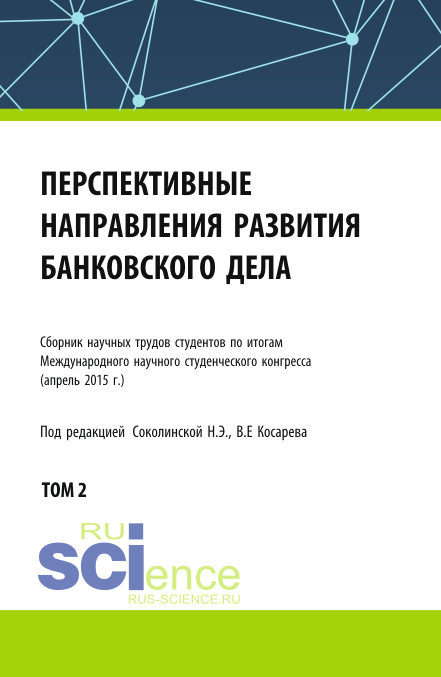 ПЕРСПЕКТИВНЫЕ НАПРАВЛЕНИЯ РАЗВИТИЯ БАНКОВСКОГО ДЕЛА

Сборник научных трудов студентов по итогам Международного научного студенческого конгресса (апрель 2015 г.)

Под редакцией Соколинской Н.Э., В.Е Косарева

ТОМ 2

RU
SCIence
RUS-SCIENCE.RU